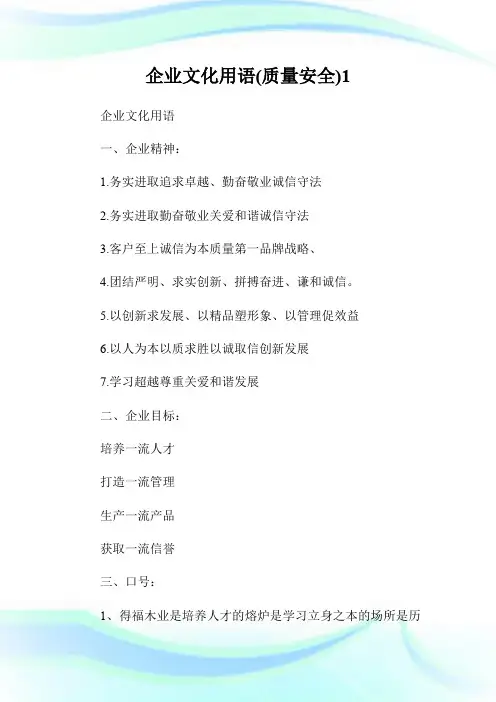 企业文化用语(质量安全)1

企业文化用语

一、企业精神：

1.务实进取追求卓越、勤奋敬业诚信守法

2.务实进取勤奋敬业关爱和谐诚信守法

3.客户至上诚信为本质量第一品牌战略、

4.团结严明、求实创新、拼搏奋进、谦和诚信。

5.以创新求发展、以精品塑形象、以管理促效益

6.以人为本以质求胜以诚取信创新发展

7.学习超越尊重关爱和谐发展

二、企业目标：

培养一流人才

打造一流管理

生产一流产品

获取一流信誉

三、口号：

1、得福木业是培养人才的熔炉是学习立身之本的场所是历